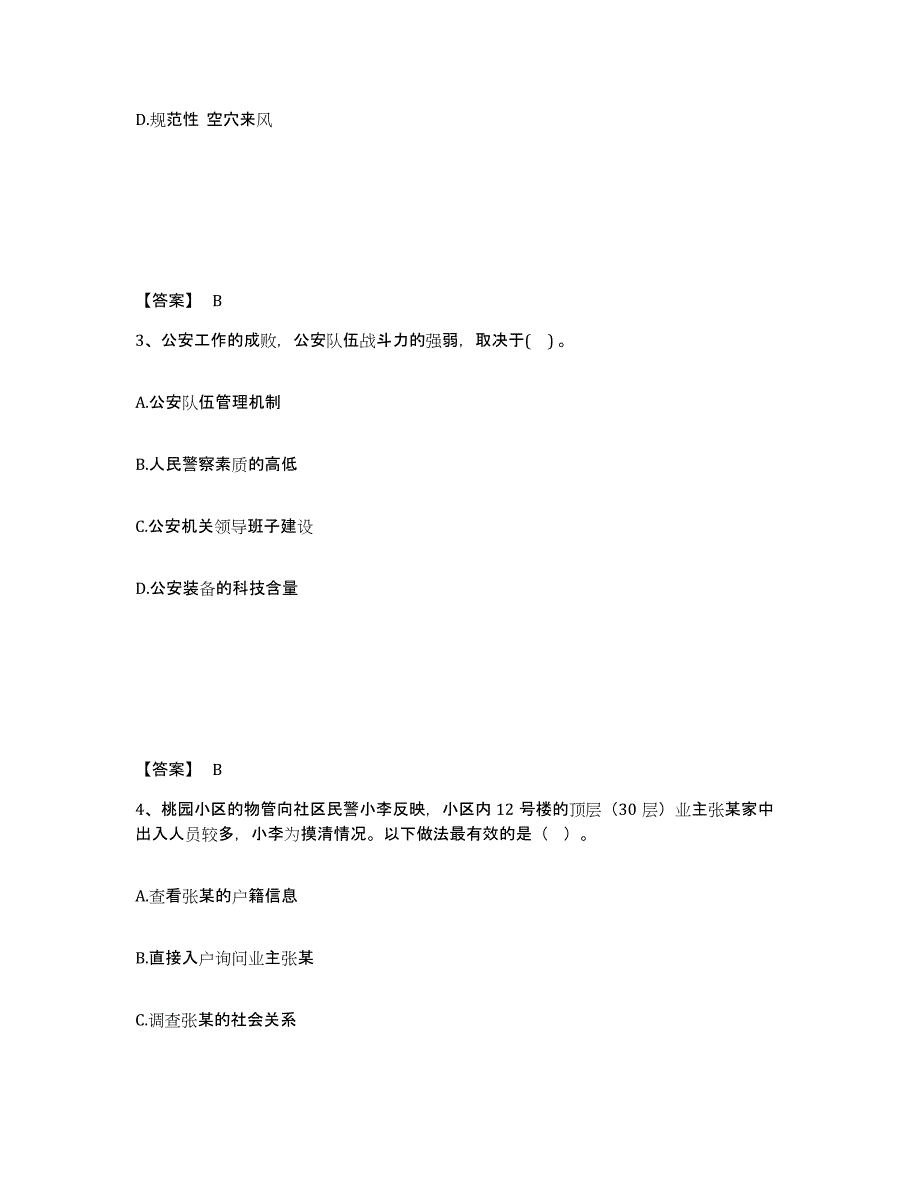 D.规范性 空穴来风

【答案】 B

3、公安工作的成败，公安队伍战斗力的强弱，取决于( )。

A.公安队伍管理机制

B.人民警察素质的高低

C.公安机关领导班子建设

D.公安装备的科技含量

【答案】 B

4、桃园小区的物管向社区民警小李反映，小区内 12 号楼的顶层（30 层）业主张某家中出入人员较多，小李为摸清情况。以下做法最有效的是（ ）。

A.查看张某的户籍信息

B.直接入户询问业主张某

C.调查张某的社会关系